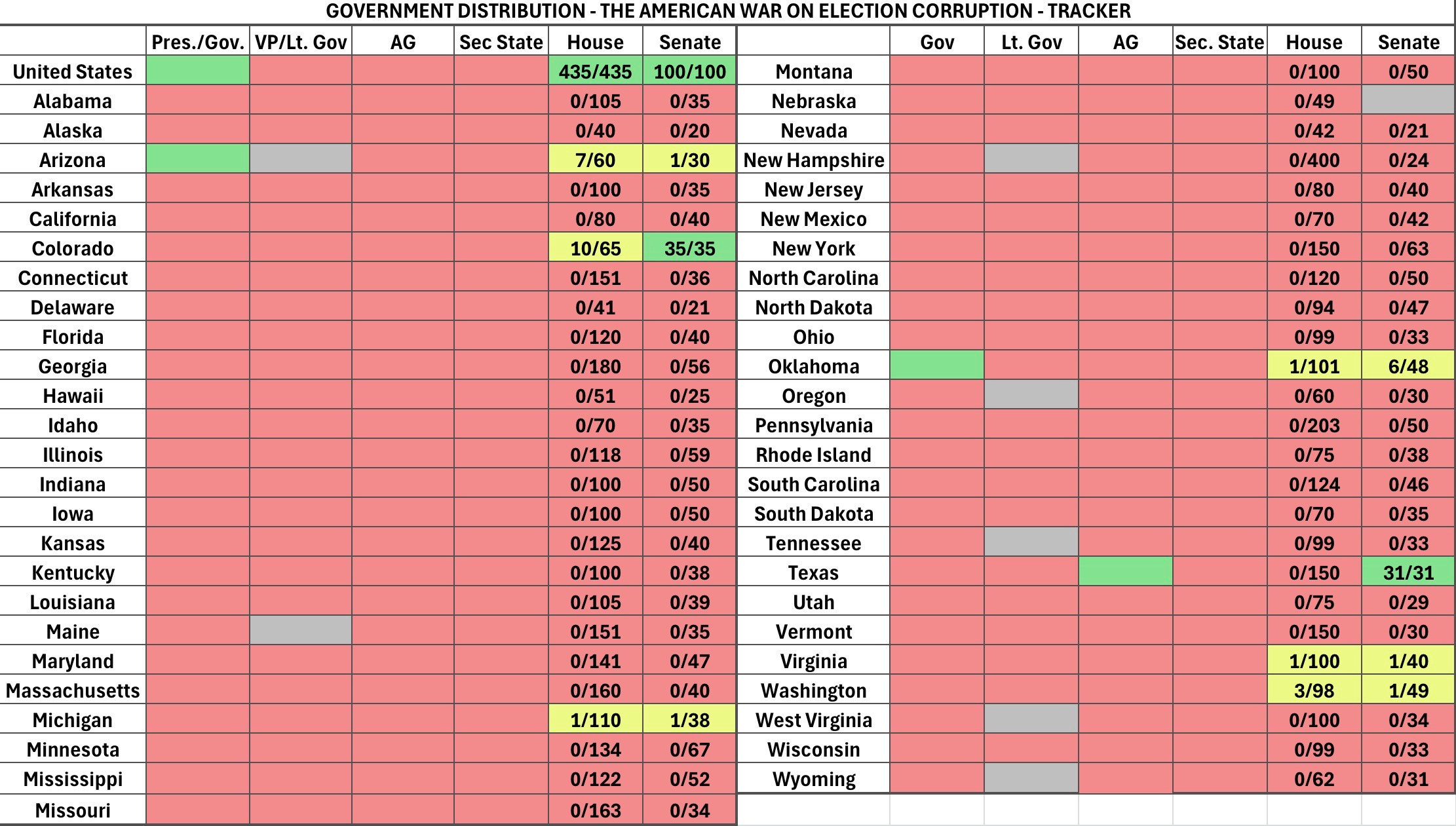 GOVERNMENT DISTRIBUTION - THE AMERICAN WAR ON ELECTION CORRUPTION - TRACKER

| | Pres./Gov. | VP/Lt. Gov | AG | Sec State | House | Senate |
|---|---|---|---|---|---|---|
| United States | | | | | 435/435 | 100/100 |
| Alabama | | | | | 0/105 | 0/35 |
| Alaska | | | | | 0/40 | 0/20 |
| Arizona | | | | | 7/60 | 1/30 |
| Arkansas | | | | | 0/100 | 0/35 |
| California | | | | | 0/80 | 0/40 |
| Colorado | | | | | 10/65 | 35/35 |
| Connecticut | | | | | 0/151 | 0/36 |
| Delaware | | | | | 0/41 | 0/21 |
| Florida | | | | | 0/120 | 0/40 |
| Georgia | | | | | 0/180 | 0/56 |
| Hawaii | | | | | 0/51 | 0/25 |
| Idaho | | | | | 0/70 | 0/35 |
| Illinois | | | | | 0/118 | 0/59 |
| Indiana | | | | | 0/100 | 0/50 |
| Iowa | | | | | 0/100 | 0/50 |
| Kansas | | | | | 0/125 | 0/40 |
| Kentucky | | | | | 0/100 | 0/38 |
| Louisiana | | | | | 0/105 | 0/39 |
| Maine | | | | | 0/151 | 0/35 |
| Maryland | | | | | 0/141 | 0/47 |
| Massachusetts | | | | | 0/160 | 0/40 |
| Michigan | | | | | 1/110 | 1/38 |
| Minnesota | | | | | 0/134 | 0/67 |
| Mississippi | | | | | 0/122 | 0/52 |
| Missouri | | | | | 0/163 | 0/34 |

| | Gov | Lt. Gov | AG | Sec. State | House | Senate |
|---|---|---|---|---|---|---|
| Montana | | | | | 0/100 | 0/50 |
| Nebraska | | | | | 0/49 | |
| Nevada | | | | | 0/42 | 0/21 |
| New Hampshire | | | | | 0/400 | 0/24 |
| New Jersey | | | | | 0/80 | 0/40 |
| New Mexico | | | | | 0/70 | 0/42 |
| New York | | | | | 0/150 | 0/63 |
| North Carolina | | | | | 0/120 | 0/50 |
| North Dakota | | | | | 0/94 | 0/47 |
| Ohio | | | | | 0/99 | 0/33 |
| Oklahoma | | | | | 1/101 | 6/48 |
| Oregon | | | | | 0/60 | 0/30 |
| Pennsylvania | | | | | 0/203 | 0/50 |
| Rhode Island | | | | | 0/75 | 0/38 |
| South Carolina | | | | | 0/124 | 0/46 |
| South Dakota | | | | | 0/70 | 0/35 |
| Tennessee | | | | | 0/99 | 0/33 |
| Texas | | | | | 0/150 | 31/31 |
| Utah | | | | | 0/75 | 0/29 |
| Vermont | | | | | 0/150 | 0/30 |
| Virginia | | | | | 1/100 | 1/40 |
| Washington | | | | | 3/98 | 1/49 |
| West Virginia | | | | | 0/100 | 0/34 |
| Wisconsin | | | | | 0/99 | 0/33 |
| Wyoming | | | | | 0/62 | 0/31 |